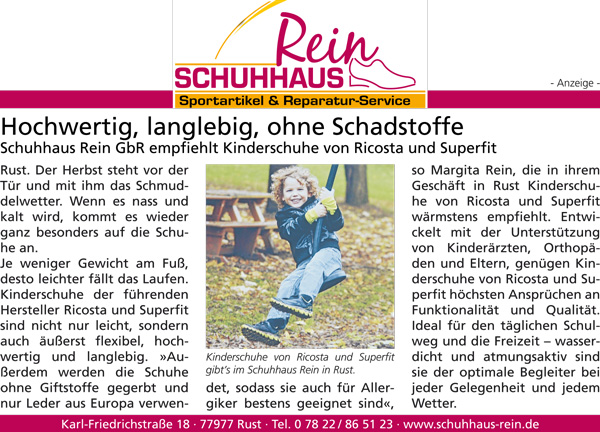 Rein
SCHUHHAUS
Sportartikel & Reparatur-Service

- Anzeige -

Hochwertig, langlebig, ohne Schadstoffe

Schuhhaus Rein GbR empfiehlt Kinderschuhe von Ricosta und Superfit

Rust. Der Herbst steht vor der Tür und mit ihm das Schmuddelwetter. Wenn es nass und kalt wird, kommt es wieder ganz besonders auf die Schuhe an.

Je weniger Gewicht am Fuß, desto leichter fällt das Laufen. Kinderschuhe der führenden Hersteller Ricosta und Superfit sind nicht nur leicht, sondern auch äußerst flexibel, hochwertig und langlebig. »Außerdem werden die Schuhe ohne Giftstoffe gegerbt und nur Leder aus Europa verwendet, sodass sie auch für Allergiker bestens geeignet sind«, so Margita Rein, die in ihrem Geschäft in Rust Kinderschuhe von Ricosta und Superfit wärmstens empfiehlt. Entwickelt mit der Unterstützung von Kinderärzten, Orthopäden und Eltern, genügen Kinderschuhe von Ricosta und Superfit höchsten Ansprüchen an Funktionalität und Qualität. Ideal für den täglichen Schulweg und die Freizeit – wasserdicht und atmungsaktiv sind sie der optimale Begleiter bei jeder Gelegenheit und jedem Wetter.

Kinderschuhe von Ricosta und Superfit gibt's im Schuhhaus Rein in Rust.

Karl-Friedrichstraße 18 · 77977 Rust · Tel. 0 78 22 / 86 51 23 · www.schuhhaus-rein.de